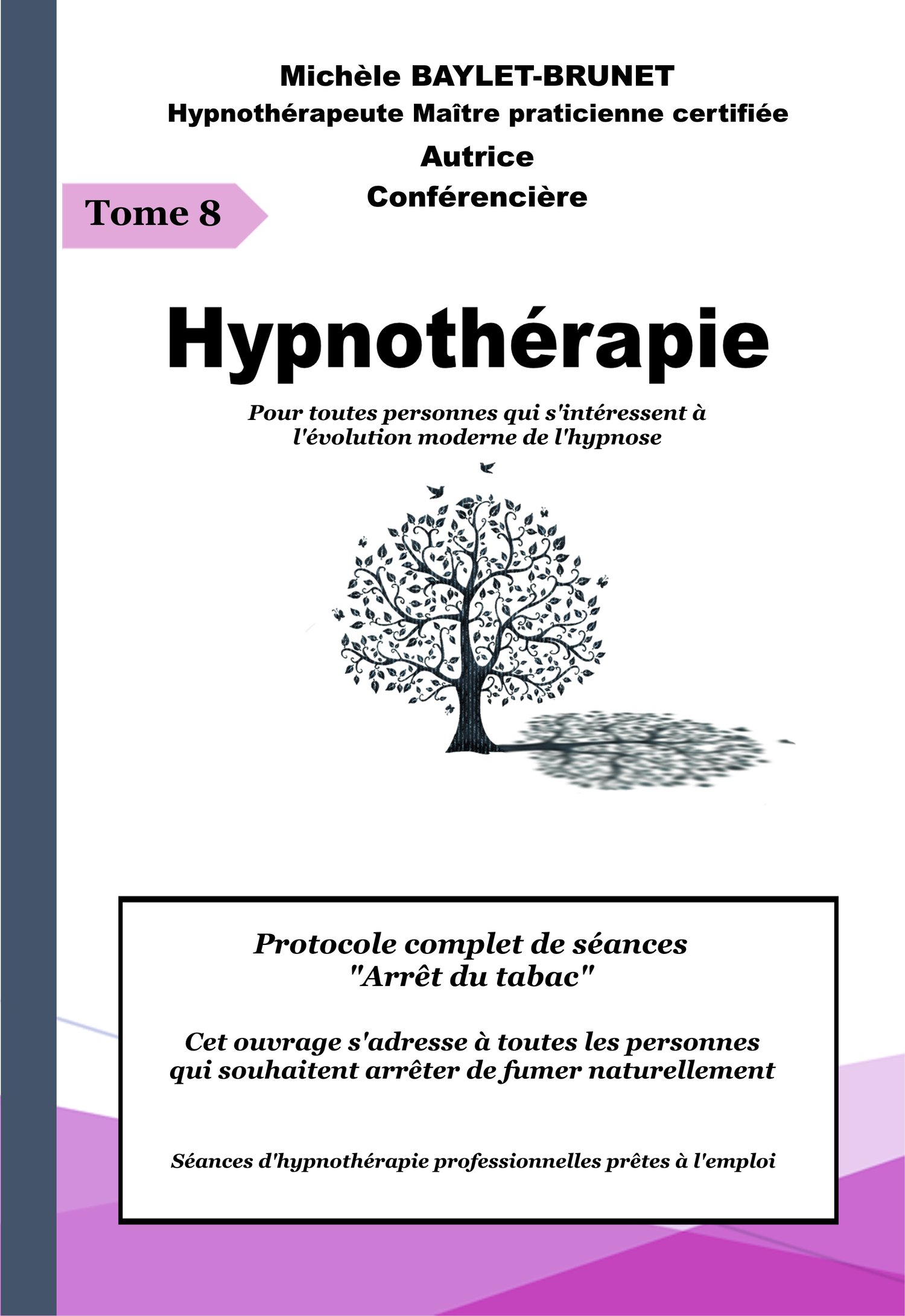 Michèle BAYLET-BRUNET
Hypnothérapeute Maître praticienne certifiée
Autrice
Conférencière

Tome 8

Hypnothérapie

Pour toutes personnes qui s'intéressent à l'évolution moderne de l'hypnose

Protocole complet de séances
"Arrêt du tabac"

Cet ouvrage s'adresse à toutes les personnes qui souhaitent arrêter de fumer naturellement

Séances d'hypnothérapie professionnelles prêtes à l'emploi